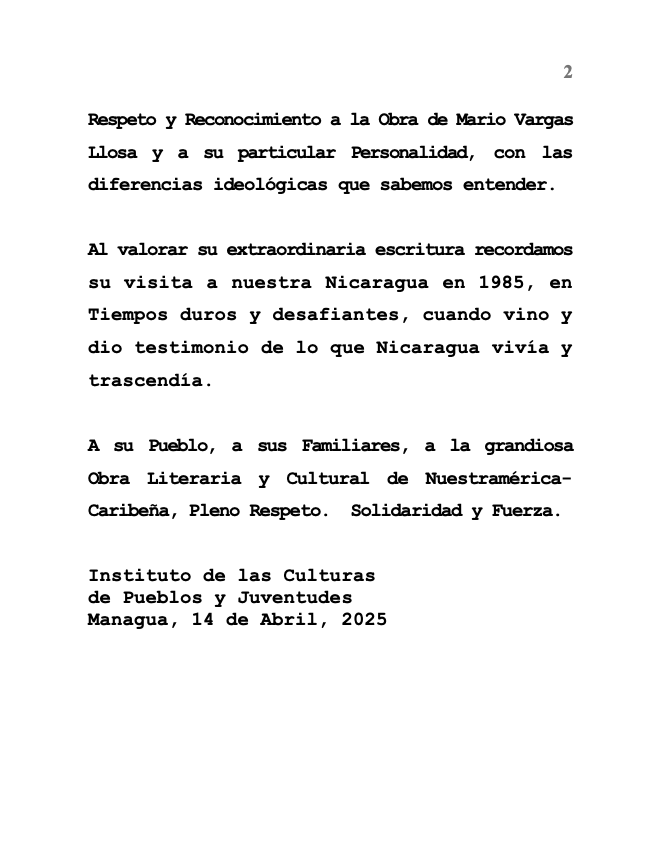 2

Respeto y Reconocimiento a la Obra de Mario Vargas Llosa y a su particular Personalidad, con las diferencias ideológicas que sabemos entender.

Al valorar su extraordinaria escritura recordamos su visita a nuestra Nicaragua en 1985, en Tiempos duros y desafiantes, cuando vino y dio testimonio de lo que Nicaragua vivía y trascendía.

A su Pueblo, a sus Familiares, a la grandiosa Obra Literaria y Cultural de Nuestramérica-Caribeña, Pleno Respeto. Solidaridad y Fuerza.

Instituto de las Culturas
de Pueblos y Juventudes
Managua, 14 de Abril, 2025